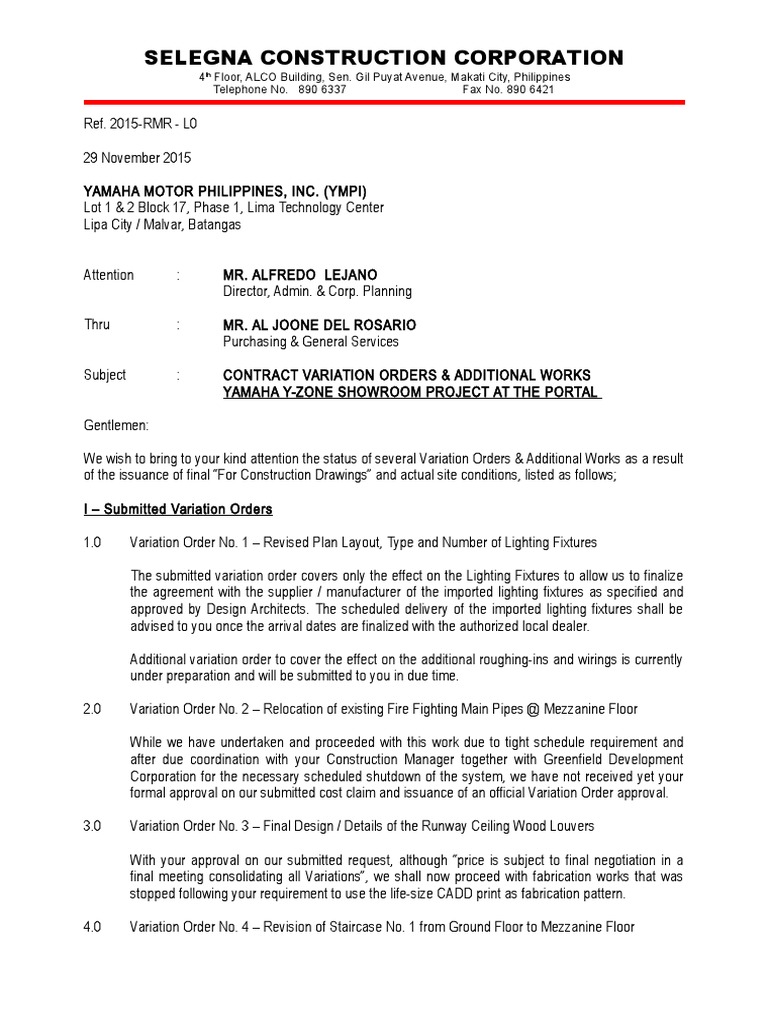 SELEGNA CONSTRUCTION CORPORATION
4th Floor, ALCO Building, Sen. Gil Puyat Avenue, Makati City, Philippines
Telephone No. 890 6337 Fax No. 890 6421

Ref. 2015-RMR - L0

29 November 2015

YAMAHA MOTOR PHILIPPINES, INC. (YMPI)
Lot 1 & 2 Block 17, Phase 1, Lima Technology Center
Lipa City / Malvar, Batangas

Attention : MR. ALFREDO LEJANO
Director, Admin. & Corp. Planning

Thru : MR. AL JOONE DEL ROSARIO
Purchasing & General Services

Subject : CONTRACT VARIATION ORDERS & ADDITIONAL WORKS
YAMAHA Y-ZONE SHOWROOM PROJECT AT THE PORTAL

Gentlemen:

We wish to bring to your kind attention the status of several Variation Orders & Additional Works as a result of the issuance of final "For Construction Drawings" and actual site conditions, listed as follows;

I – Submitted Variation Orders

1.0 Variation Order No. 1 – Revised Plan Layout, Type and Number of Lighting Fixtures

The submitted variation order covers only the effect on the Lighting Fixtures to allow us to finalize the agreement with the supplier / manufacturer of the imported lighting fixtures as specified and approved by Design Architects. The scheduled delivery of the imported lighting fixtures shall be advised to you once the arrival dates are finalized with the authorized local dealer.

Additional variation order to cover the effect on the additional roughing-ins and wirings is currently under preparation and will be submitted to you in due time.

2.0 Variation Order No. 2 – Relocation of existing Fire Fighting Main Pipes @ Mezzanine Floor

While we have undertaken and proceeded with this work due to tight schedule requirement and after due coordination with your Construction Manager together with Greenfield Development Corporation for the necessary scheduled shutdown of the system, we have not received yet your formal approval on our submitted cost claim and issuance of an official Variation Order approval.

3.0 Variation Order No. 3 – Final Design / Details of the Runway Ceiling Wood Louvers

With your approval on our submitted request, although "price is subject to final negotiation in a final meeting consolidating all Variations", we shall now proceed with fabrication works that was stopped following your requirement to use the life-size CADD print as fabrication pattern.

4.0 Variation Order No. 4 – Revision of Staircase No. 1 from Ground Floor to Mezzanine Floor